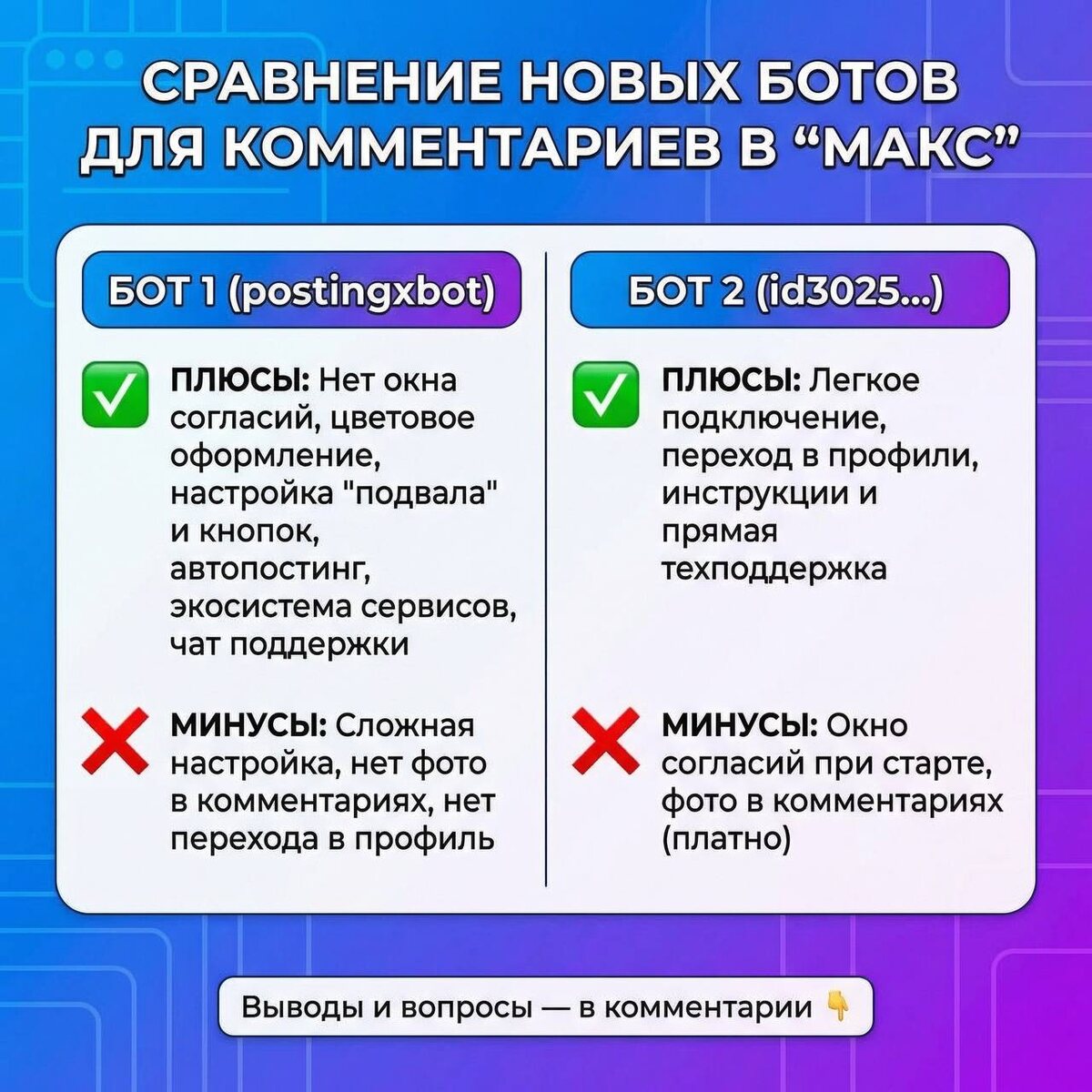 СРАВНЕНИЕ НОВЫХ БОТОВ ДЛЯ КОММЕНТАРИЕВ В "МАКС"

БОТ 1 (postingxbot)

✅ ПЛЮСЫ: Нет окна согласий, цветовое оформление, настройка "подвала" и кнопок, автопостинг, экосистема сервисов, чат поддержки

❌ МИНУСЫ: Сложная настройка, нет фото в комментариях, нет перехода в профиль

БОТ 2 (id3025...)

✅ ПЛЮСЫ: Легкое подключение, переход в профили, инструкции и прямая техподдержка

❌ МИНУСЫ: Окно согласий при старте, фото в комментариях (платно)

Выводы и вопросы — в комментарии 👇